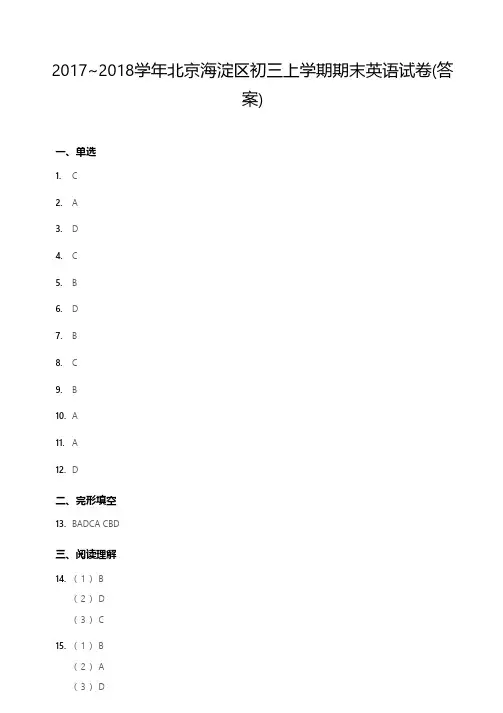 2017~2018学年北京海淀区初三上学期期末英语试卷(答案)

一、单选

1. C

2. A

3. D

4. C

5. B

6. D

7. B

8. C

9. B

10. A

11. A

12. D

二、完形填空

13. BADCA CBD

三、阅读理解

14. （1）B
（2）D
（3）C

15. （1）B
（2）A
（3）D